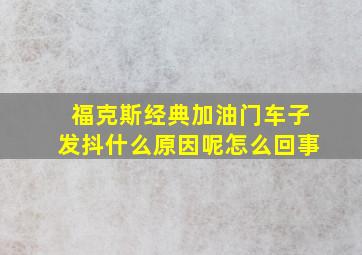 福克斯经典加油门车子发抖什么原因呢怎么回事